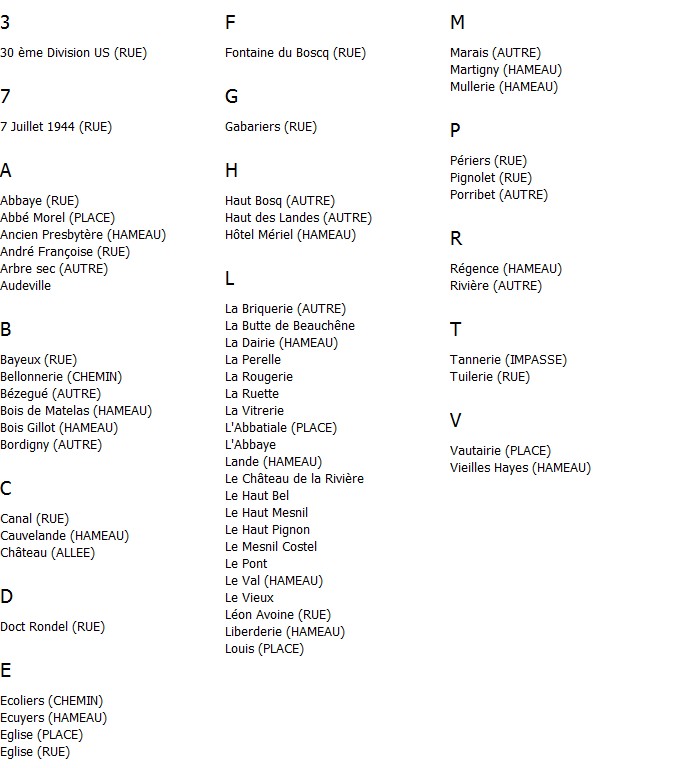 3

30 ème Division US (RUE)

7

7 Juillet 1944 (RUE)

A

Abbaye (RUE)
Abbé Morel (PLACE)
Ancien Presbytère (HAMEAU)
André Françoise (RUE)
Arbre sec (AUTRE)
Audeville

B

Bayeux (RUE)
Bellonnerie (CHEMIN)
Bézegué (AUTRE)
Bois de Matelas (HAMEAU)
Bois Gillot (HAMEAU)
Bordigny (AUTRE)

C

Canal (RUE)
Cauvelande (HAMEAU)
Château (ALLEE)

D

Doct Rondel (RUE)

E

Ecoliers (CHEMIN)
Ecuyers (HAMEAU)
Eglise (PLACE)
Eglise (RUE)

F

Fontaine du Boscq (RUE)

G

Gabariers (RUE)

H

Haut Bosq (AUTRE)
Haut des Landes (AUTRE)
Hôtel Mériel (HAMEAU)

L

La Briquerie (AUTRE)
La Butte de Beauchêne
La Dairie (HAMEAU)
La Perelle
La Rougerie
La Ruette
La Vitrerie
L'Abbatiale (PLACE)
L'Abbaye
Lande (HAMEAU)
Le Château de la Rivière
Le Haut Bel
Le Haut Mesnil
Le Haut Pignon
Le Mesnil Costel
Le Pont
Le Val (HAMEAU)
Le Vieux
Léon Avoine (RUE)
Liberderie (HAMEAU)
Louis (PLACE)

M

Marais (AUTRE)
Martigny (HAMEAU)
Mullerie (HAMEAU)

P

Périers (RUE)
Pignolet (RUE)
Porribet (AUTRE)

R

Régence (HAMEAU)
Rivière (AUTRE)

T

Tannerie (IMPASSE)
Tuilerie (RUE)

V

Vautairie (PLACE)
Vieilles Hayes (HAMEAU)